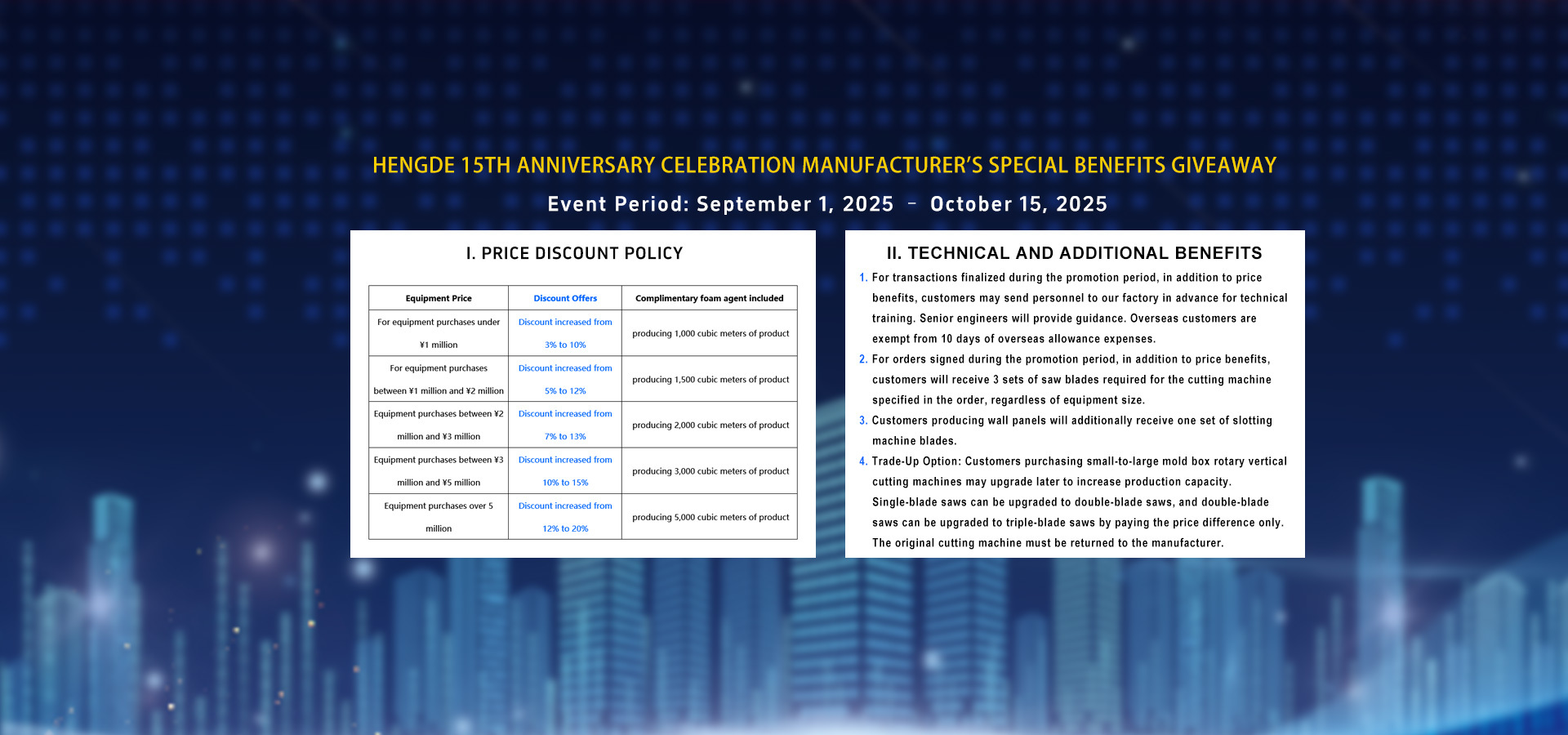 HENGDE 15TH ANNIVERSARY CELEBRATION MANUFACTURER'S SPECIAL BENEFITS GIVEAWAY

Event Period: September 1, 2025 – October 15, 2025

I. PRICE DISCOUNT POLICY

| Equipment Price | Discount Offers | Complimentary foam agent included |
|---|---|---|
| For equipment purchases under ¥1 million | Discount increased from 3% to 10% | producing 1,000 cubic meters of product |
| For equipment purchases between ¥1 million and ¥2 million | Discount increased from 5% to 12% | producing 1,500 cubic meters of product |
| Equipment purchases between ¥2 million and ¥3 million | Discount increased from 7% to 13% | producing 2,000 cubic meters of product |
| Equipment purchases between ¥3 million and ¥5 million | Discount increased from 10% to 15% | producing 3,000 cubic meters of product |
| Equipment purchases over 5 million | Discount increased from 12% to 20% | producing 5,000 cubic meters of product |

II. TECHNICAL AND ADDITIONAL BENEFITS

1. For transactions finalized during the promotion period, in addition to price benefits, customers may send personnel to our factory in advance for technical training. Senior engineers will provide guidance. Overseas customers are exempt from 10 days of overseas allowance expenses.
2. For orders signed during the promotion period, in addition to price benefits, customers will receive 3 sets of saw blades required for the cutting machine specified in the order, regardless of equipment size.
3. Customers producing wall panels will additionally receive one set of slotting machine blades.
4. Trade-Up Option: Customers purchasing small-to-large mold box rotary vertical cutting machines may upgrade later to increase production capacity. Single-blade saws can be upgraded to double-blade saws, and double-blade saws can be upgraded to triple-blade saws by paying the price difference only. The original cutting machine must be returned to the manufacturer.